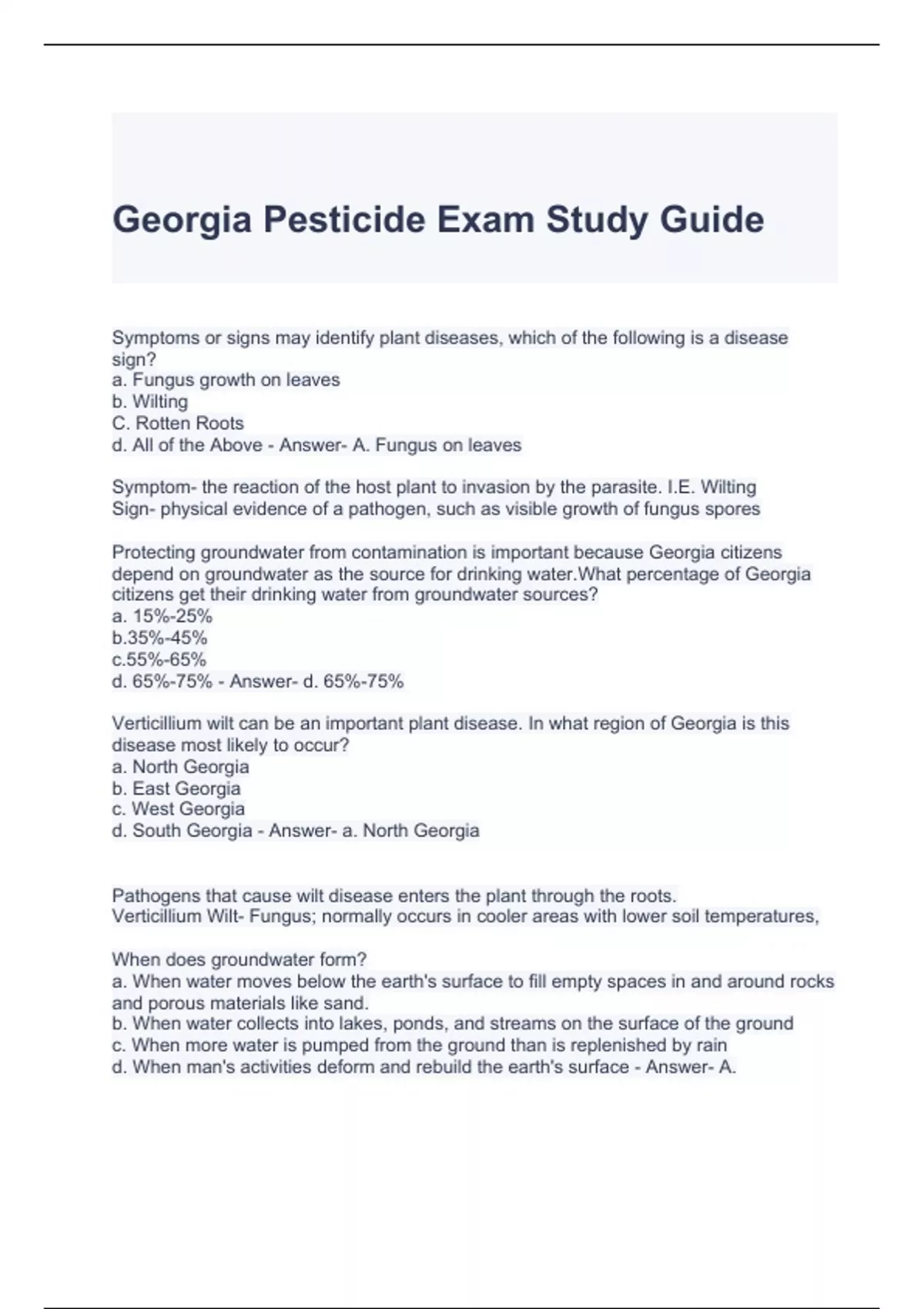 Georgia Pesticide Exam Study Guide

Symptoms or signs may identify plant diseases, which of the following is a disease sign?
a. Fungus growth on leaves
b. Wilting
C. Rotten Roots
d. All of the Above - Answer- A. Fungus on leaves

Symptom- the reaction of the host plant to invasion by the parasite. I.E. Wilting
Sign- physical evidence of a pathogen, such as visible growth of fungus spores

Protecting groundwater from contamination is important because Georgia citizens depend on groundwater as the source for drinking water.What percentage of Georgia citizens get their drinking water from groundwater sources?
a. 15%-25%
b.35%-45%
c.55%-65%
d. 65%-75% - Answer- d. 65%-75%

Verticillium wilt can be an important plant disease. In what region of Georgia is this disease most likely to occur?
a. North Georgia
b. East Georgia
c. West Georgia
d. South Georgia - Answer- a. North Georgia

Pathogens that cause wilt disease enters the plant through the roots.
Verticillium Wilt- Fungus; normally occurs in cooler areas with lower soil temperatures,

When does groundwater form?
a. When water moves below the earth's surface to fill empty spaces in and around rocks and porous materials like sand.
b. When water collects into lakes, ponds, and streams on the surface of the ground
c. When more water is pumped from the ground than is replenished by rain
d. When man's activities deform and rebuild the earth's surface - Answer- A.